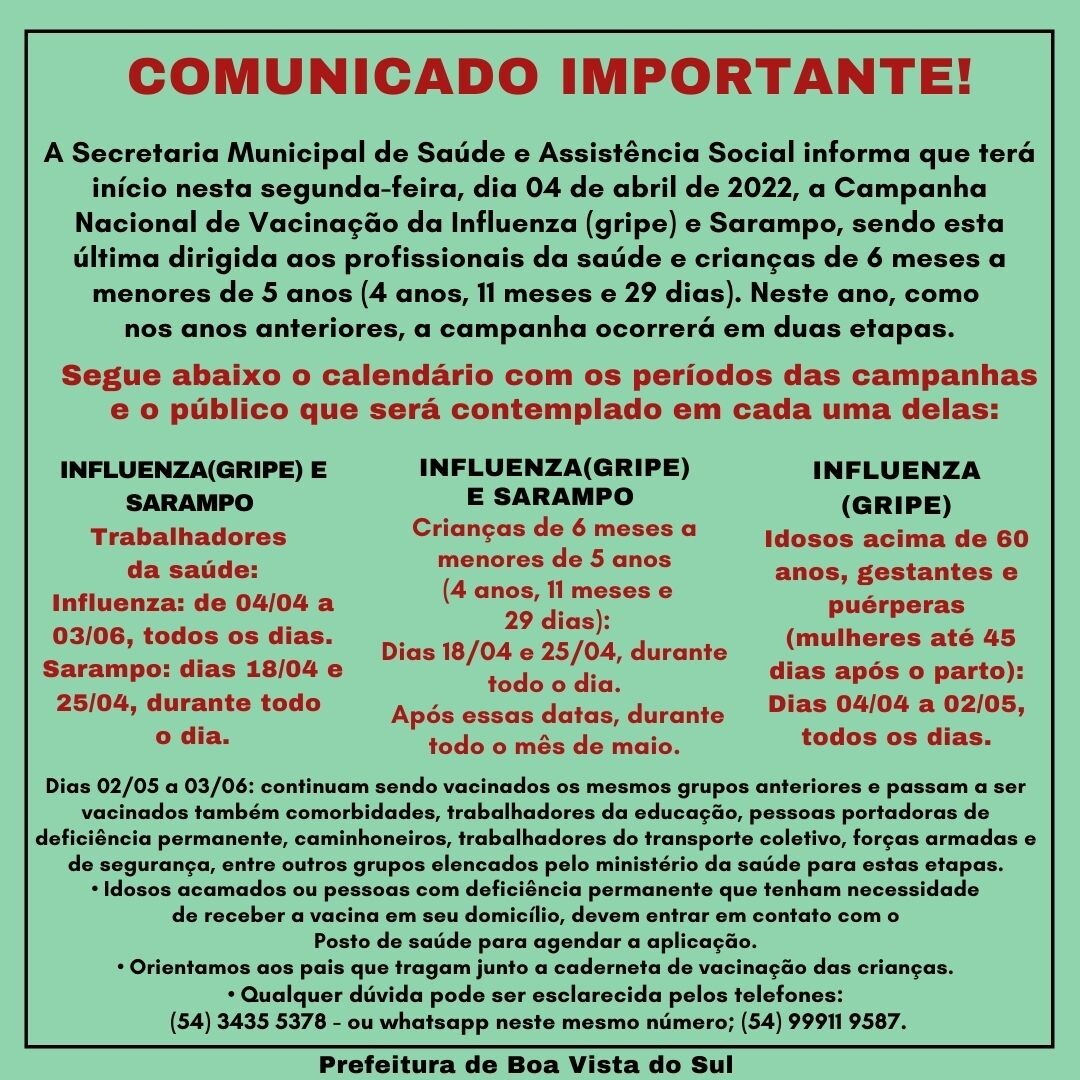 COMUNICADO IMPORTANTE!

A Secretaria Municipal de Saúde e Assistência Social informa que terá início nesta segunda-feira, dia 04 de abril de 2022, a Campanha Nacional de Vacinação da Influenza (gripe) e Sarampo, sendo esta última dirigida aos profissionais da saúde e crianças de 6 meses a menores de 5 anos (4 anos, 11 meses e 29 dias). Neste ano, como nos anos anteriores, a campanha ocorrerá em duas etapas.

Segue abaixo o calendário com os períodos das campanhas e o público que será contemplado em cada uma delas:

INFLUENZA(GRIPE) E SARAMPO
Trabalhadores da saúde:
Influenza: de 04/04 a 03/06, todos os dias.
Sarampo: dias 18/04 e 25/04, durante todo o dia.

INFLUENZA(GRIPE) E SARAMPO
Crianças de 6 meses a menores de 5 anos (4 anos, 11 meses e 29 dias):
Dias 18/04 e 25/04, durante todo o dia.
Após essas datas, durante todo o mês de maio.

INFLUENZA (GRIPE)
Idosos acima de 60 anos, gestantes e puérperas (mulheres até 45 dias após o parto):
Dias 04/04 a 02/05, todos os dias.

Dias 02/05 a 03/06: continuam sendo vacinados os mesmos grupos anteriores e passam a ser vacinados também comorbidades, trabalhadores da educação, pessoas portadoras de deficiência permanente, caminhoneiros, trabalhadores do transporte coletivo, forças armadas e de segurança, entre outros grupos elencados pelo ministério da saúde para estas etapas.
• Idosos acamados ou pessoas com deficiência permanente que tenham necessidade de receber a vacina em seu domicílio, devem entrar em contato com o Posto de saúde para agendar a aplicação.
• Orientamos aos pais que tragam junto a caderneta de vacinação das crianças.
• Qualquer dúvida pode ser esclarecida pelos telefones:
(54) 3435 5378 - ou whatsapp neste mesmo número; (54) 99911 9587.

Prefeitura de Boa Vista do Sul